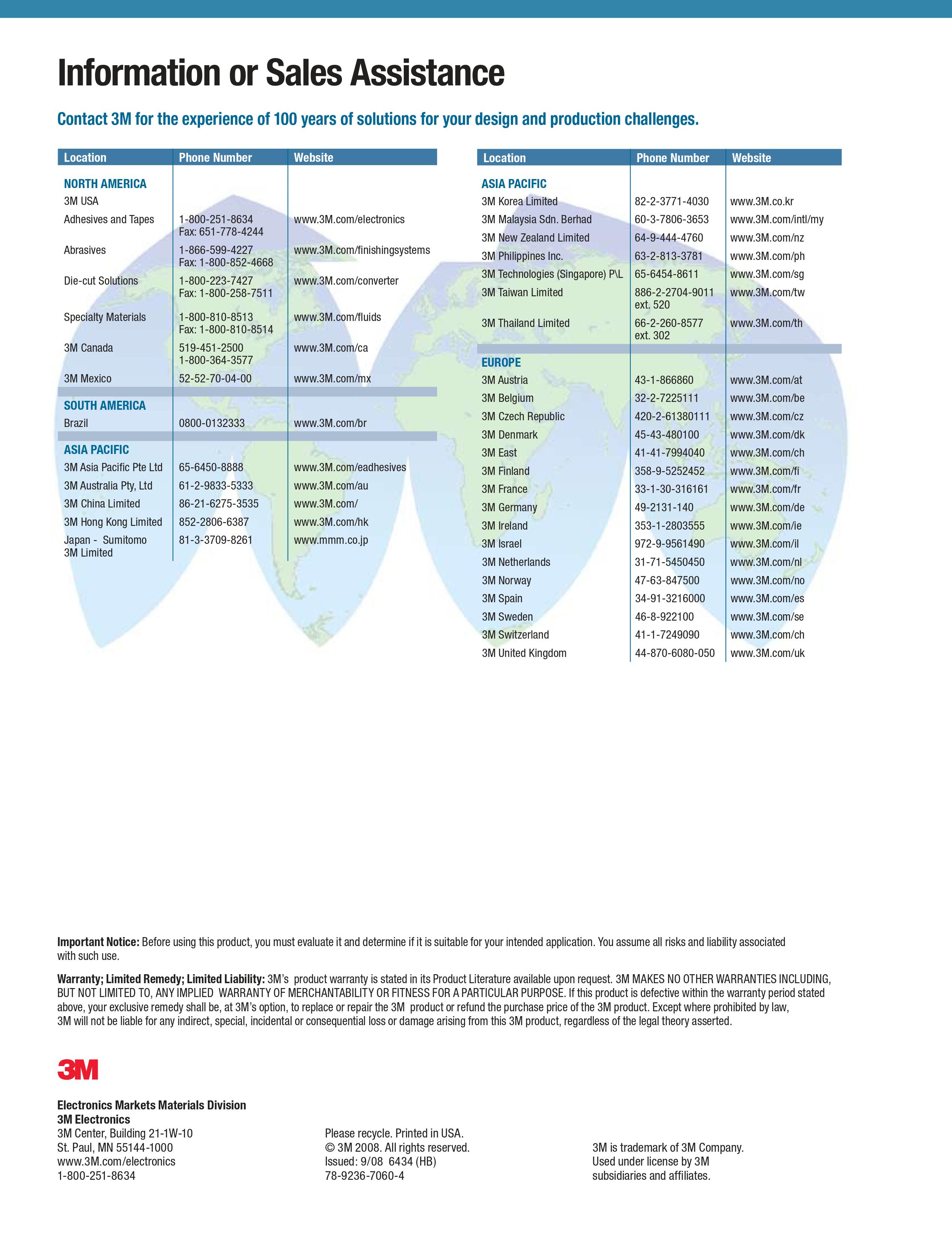 Information or Sales Assistance

Contact 3M for the experience of 100 years of solutions for your design and production challenges.

| Location | Phone Number | Website |
|---|---|---|
| NORTH AMERICA | | |
| 3M USA | | |
| Adhesives and Tapes | 1-800-251-8634 Fax: 651-778-4244 | www.3M.com/electronics |
| Abrasives | 1-866-599-4227 Fax: 1-800-852-4668 | www.3M.com/finishingsystems |
| Die-cut Solutions | 1-800-223-7427 Fax: 1-800-258-7511 | www.3M.com/converter |
| Specialty Materials | 1-800-810-8513 Fax: 1-800-810-8514 | www.3M.com/fluids |
| 3M Canada | 519-451-2500 1-800-364-3577 | www.3M.com/ca |
| 3M Mexico | 52-52-70-04-00 | www.3M.com/mx |
| SOUTH AMERICA | | |
| Brazil | 0800-0132333 | www.3M.com/br |
| ASIA PACIFIC | | |
| 3M Asia Pacific Pte Ltd | 65-6450-8888 | www.3M.com/eadhesives |
| 3M Australia Pty, Ltd | 61-2-9833-5333 | www.3M.com/au |
| 3M China Limited | 86-21-6275-3535 | www.3M.com/ |
| 3M Hong Kong Limited | 852-2806-6387 | www.3M.com/hk |
| Japan - Sumitomo 3M Limited | 81-3-3709-8261 | www.mmm.co.jp |

| Location | Phone Number | Website |
|---|---|---|
| ASIA PACIFIC | | |
| 3M Korea Limited | 82-2-3771-4030 | www.3M.co.kr |
| 3M Malaysia Sdn. Berhad | 60-3-7806-3653 | www.3M.com/intl/my |
| 3M New Zealand Limited | 64-9-444-4760 | www.3M.com/nz |
| 3M Philippines Inc. | 63-2-813-3781 | www.3M.com/ph |
| 3M Technologies (Singapore) P\L | 65-6454-8611 | www.3M.com/sg |
| 3M Taiwan Limited | 886-2-2704-9011 ext. 520 | www.3M.com/tw |
| 3M Thailand Limited | 66-2-260-8577 ext. 302 | www.3M.com/th |
| EUROPE | | |
| 3M Austria | 43-1-866860 | www.3M.com/at |
| 3M Belgium | 32-2-7225111 | www.3M.com/be |
| 3M Czech Republic | 420-2-61380111 | www.3M.com/cz |
| 3M Denmark | 45-43-480100 | www.3M.com/dk |
| 3M East | 41-41-7994040 | www.3M.com/ch |
| 3M Finland | 358-9-5252452 | www.3M.com/fi |
| 3M France | 33-1-30-316161 | www.3M.com/fr |
| 3M Germany | 49-2131-140 | www.3M.com/de |
| 3M Ireland | 353-1-2803555 | www.3M.com/ie |
| 3M Israel | 972-9-9561490 | www.3M.com/il |
| 3M Netherlands | 31-71-5450450 | www.3M.com/nl |
| 3M Norway | 47-63-847500 | www.3M.com/no |
| 3M Spain | 34-91-3216000 | www.3M.com/es |
| 3M Sweden | 46-8-922100 | www.3M.com/se |
| 3M Switzerland | 41-1-7249090 | www.3M.com/ch |
| 3M United Kingdom | 44-870-6080-050 | www.3M.com/uk |

Important Notice: Before using this product, you must evaluate it and determine if it is suitable for your intended application. You assume all risks and liability associated with such use.

Warranty; Limited Remedy; Limited Liability: 3M's product warranty is stated in its Product Literature available upon request. 3M MAKES NO OTHER WARRANTIES INCLUDING, BUT NOT LIMITED TO, ANY IMPLIED WARRANTY OF MERCHANTABILITY OR FITNESS FOR A PARTICULAR PURPOSE. If this product is defective within the warranty period stated above, your exclusive remedy shall be, at 3M's option, to replace or repair the 3M product or refund the purchase price of the 3M product. Except where prohibited by law, 3M will not be liable for any indirect, special, incidental or consequential loss or damage arising from this 3M product, regardless of the legal theory asserted.

3M

Electronics Markets Materials Division
3M Electronics
3M Center, Building 21-1W-10
St. Paul, MN 55144-1000
www.3M.com/electronics
1-800-251-8634

Please recycle. Printed in USA.
© 3M 2008. All rights reserved.
Issued: 9/08 6434 (HB)
78-9236-7060-4

3M is trademark of 3M Company.
Used under license by 3M subsidiaries and affiliates.